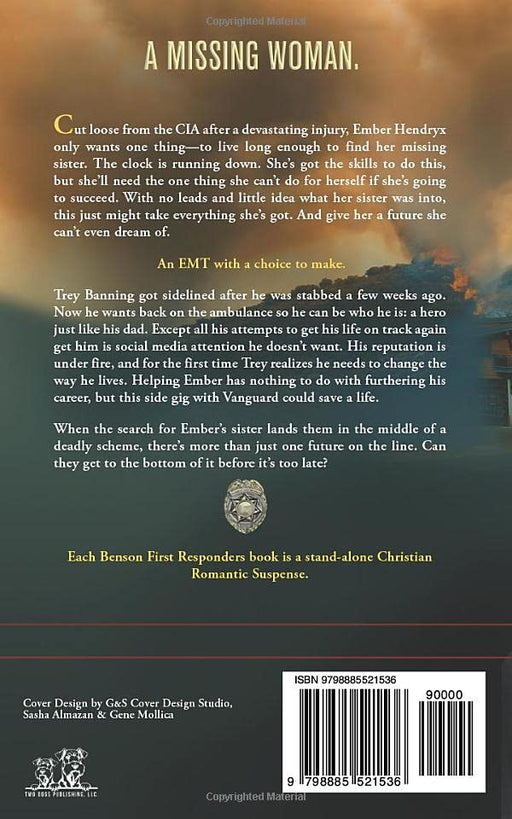 Copyrighted Material

A MISSING WOMAN.

Cut loose from the CIA after a devastating injury, Ember Hendryx only wants one thing—to live long enough to find her missing sister. The clock is running down. She's got the skills to do this, but she'll need the one thing she can't do for herself if she's going to succeed. With no leads and little idea what her sister was into, this just might take everything she's got. And give her a future she can't even dream of.

An EMT with a choice to make.

Trey Banning got sidelined after he was stabbed a few weeks ago. Now he wants back on the ambulance so he can be who he is: a hero just like his dad. Except all his attempts to get his life on track again get him is social media attention he doesn't want. His reputation is under fire, and for the first time Trey realizes he needs to change the way he lives. Helping Ember has nothing to do with furthering his career, but this side gig with Vanguard could save a life.

When the search for Ember's sister lands them in the middle of a deadly scheme, there's more than just one future on the line. Can they get to the bottom of it before it's too late?

Each Benson First Responders book is a stand-alone Christian Romantic Suspense.

Cover Design by G&S Cover Design Studio, Sasha Almazan & Gene Mollica

TWO DOGS PUBLISHING, LLC

ISBN 9798885521536

90000

9 798885 521536

Copyrighted Material